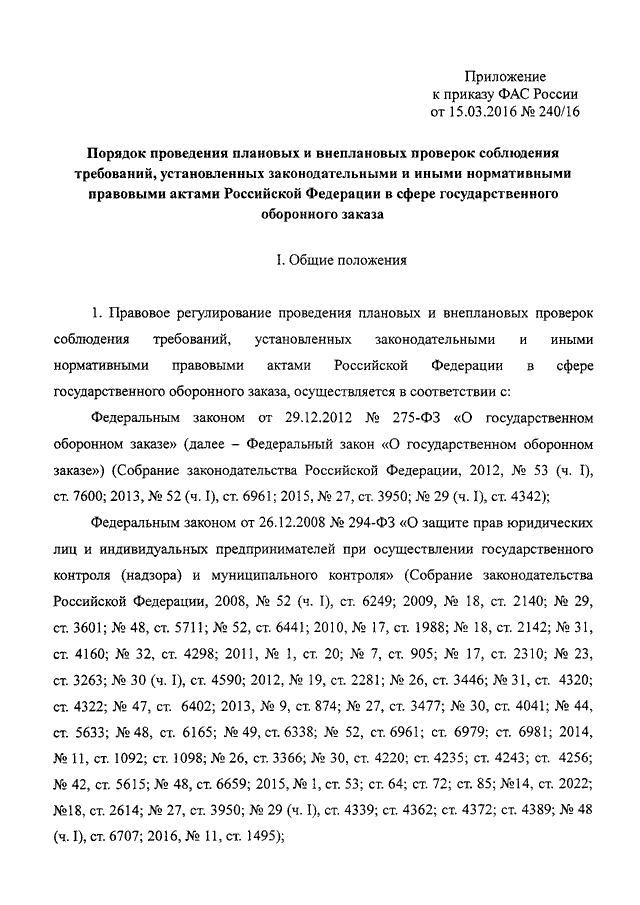 Приложение
к приказу ФАС России
от 15.03.2016 № 240/16

Порядок проведения плановых и внеплановых проверок соблюдения требований, установленных законодательными и иными нормативными правовыми актами Российской Федерации в сфере государственного оборонного заказа

I. Общие положения

1. Правовое регулирование проведения плановых и внеплановых проверок соблюдения требований, установленных законодательными и иными нормативными правовыми актами Российской Федерации в сфере государственного оборонного заказа, осуществляется в соответствии с:

Федеральным законом от 29.12.2012 № 275-ФЗ «О государственном оборонном заказе» (далее – Федеральный закон «О государственном оборонном заказе») (Собрание законодательства Российской Федерации, 2012, № 53 (ч. I), ст. 7600; 2013, № 52 (ч. I), ст. 6961; 2015, № 27, ст. 3950; № 29 (ч. I), ст. 4342);

Федеральным законом от 26.12.2008 № 294-ФЗ «О защите прав юридических лиц и индивидуальных предпринимателей при осуществлении государственного контроля (надзора) и муниципального контроля» (Собрание законодательства Российской Федерации, 2008, № 52 (ч. I), ст. 6249; 2009, № 18, ст. 2140; № 29, ст. 3601; № 48, ст. 5711; № 52, ст. 6441; 2010, № 17, ст. 1988; № 18, ст. 2142; № 31, ст. 4160; № 32, ст. 4298; 2011, № 1, ст. 20; № 7, ст. 905; № 17, ст. 2310; № 23, ст. 3263; № 30 (ч. I), ст. 4590; 2012, № 19, ст. 2281; № 26, ст. 3446; № 31, ст. 4320; ст. 4322; № 47, ст. 6402; 2013, № 9, ст. 874; № 27, ст. 3477; № 30, ст. 4041; № 44, ст. 5633; № 48, ст. 6165; № 49, ст. 6338; № 52, ст. 6961; ст. 6979; ст. 6981; 2014, № 11, ст. 1092; ст. 1098; № 26, ст. 3366; № 30, ст. 4220; ст. 4235; ст. 4243; ст. 4256; № 42, ст. 5615; № 48, ст. 6659; 2015, № 1, ст. 53; ст. 64; ст. 72; ст. 85; №14, ст. 2022; №18, ст. 2614; № 27, ст. 3950; № 29 (ч. I), ст. 4339; ст. 4362; ст. 4372; ст. 4389; № 48 (ч. I), ст. 6707; 2016, № 11, ст. 1495);